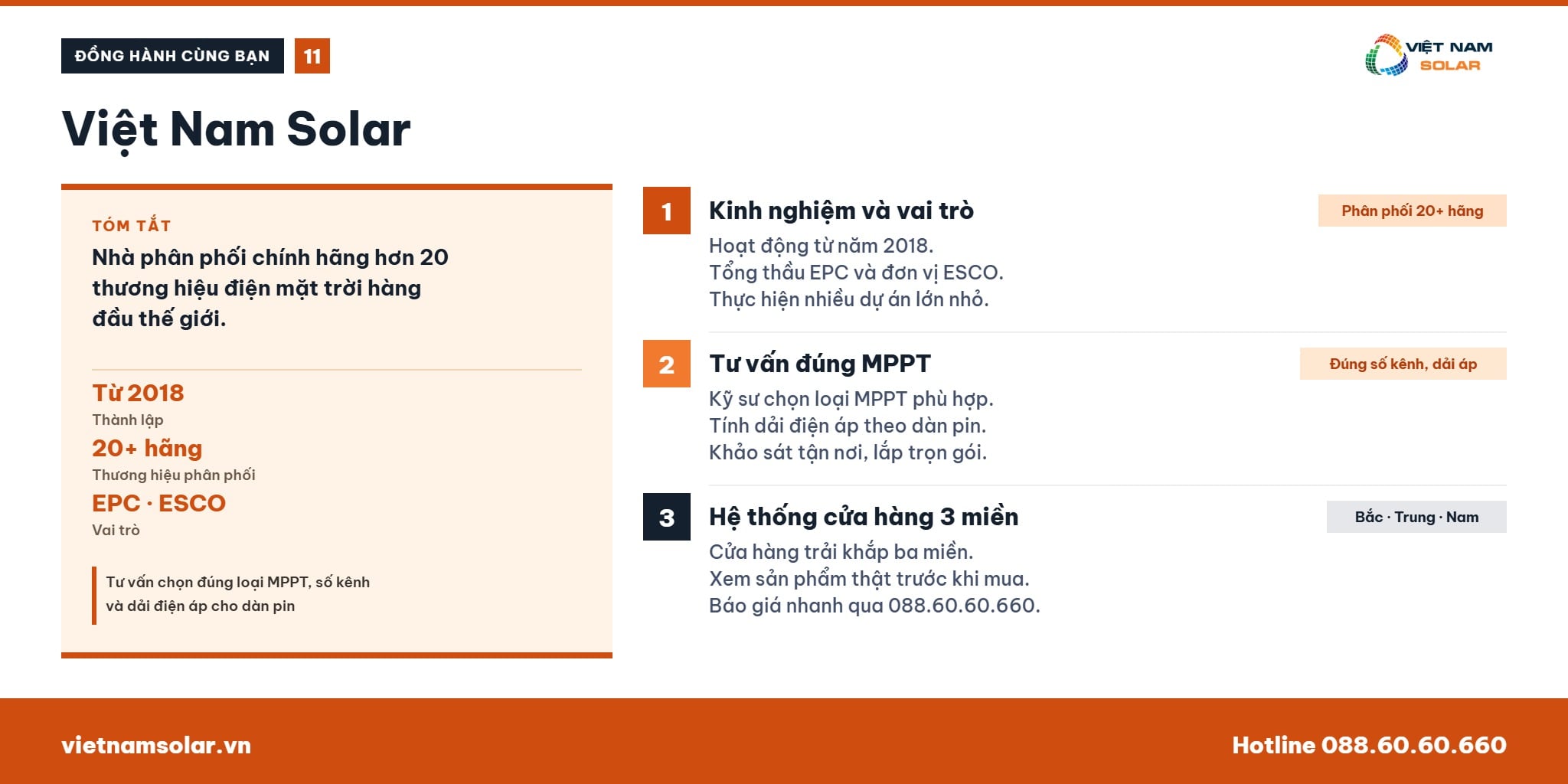 ĐỒNG HÀNH CÙNG BẠN 11

VIỆT NAM SOLAR

Việt Nam Solar

TÓM TẮT

Nhà phân phối chính hãng hơn 20 thương hiệu điện mặt trời hàng đầu thế giới.

Từ 2018
Thành lập

20+ hãng
Thương hiệu phân phối

EPC · ESCO
Vai trò

Tư vấn chọn đúng loại MPPT, số kênh và dải điện áp cho dàn pin

1 Kinh nghiệm và vai trò

Phân phối 20+ hãng

Hoạt động từ năm 2018.
Tổng thầu EPC và đơn vị ESCO.
Thực hiện nhiều dự án lớn nhỏ.

2 Tư vấn đúng MPPT

Đúng số kênh, dải áp

Kỹ sư chọn loại MPPT phù hợp.
Tính dải điện áp theo dàn pin.
Khảo sát tận nơi, lắp trọn gói.

3 Hệ thống cửa hàng 3 miền

Bắc · Trung · Nam

Cửa hàng trải khắp ba miền.
Xem sản phẩm thật trước khi mua.
Báo giá nhanh qua 088.60.60.660.

vietnamsolar.vn

Hotline 088.60.60.660